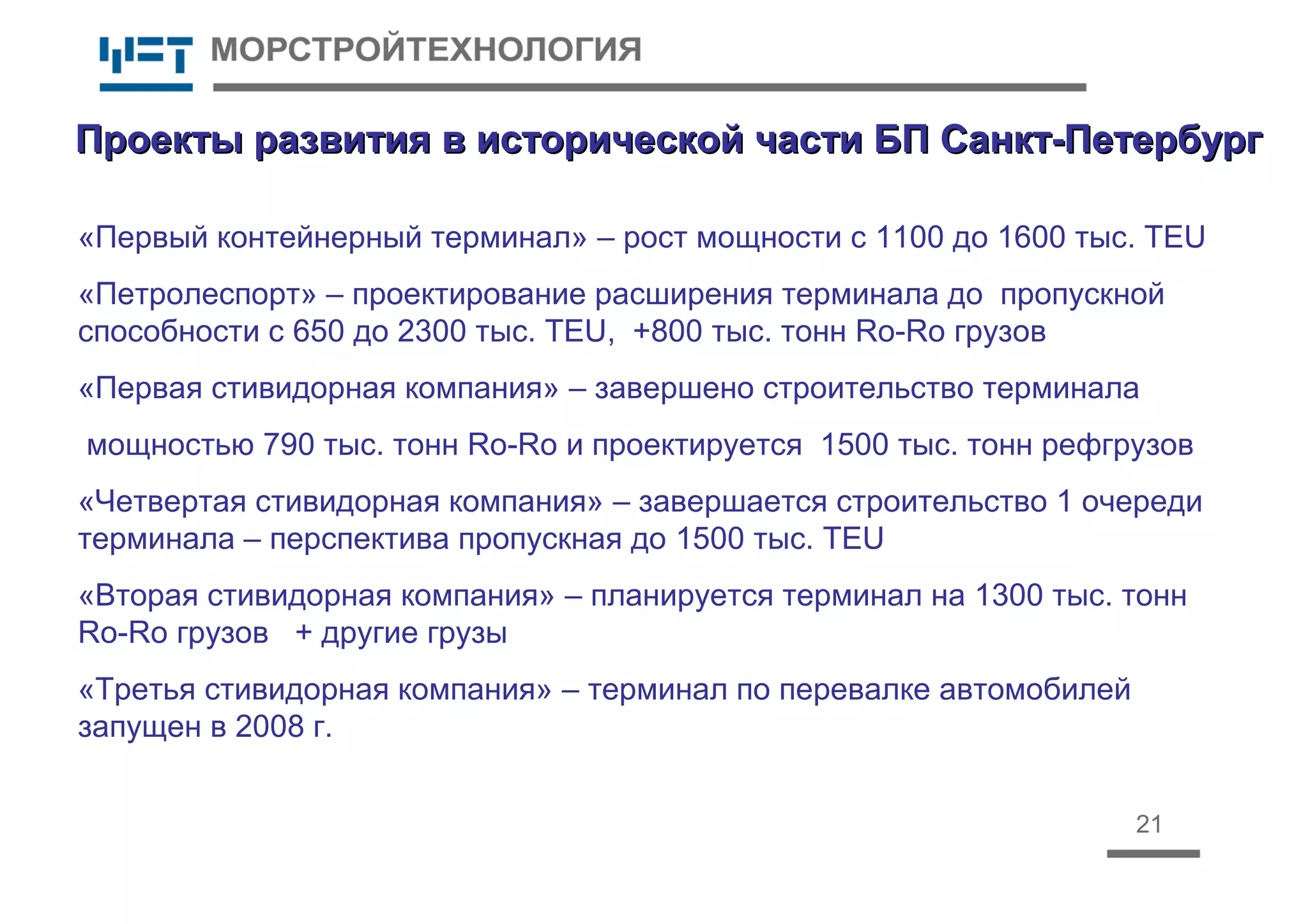 МОРСТРОЙТЕХНОЛОГИЯ

Проекты развития в исторической части БП Санкт-Петербург

«Первый контейнерный терминал» – рост мощности с 1100 до 1600 тыс. TEU

«Петролеспорт» – проектирование расширения терминала до пропускной способности с 650 до 2300 тыс. TEU, +800 тыс. тонн Ro-Ro грузов

«Первая стивидорная компания» – завершено строительство терминала

мощностью 790 тыс. тонн Ro-Ro и проектируется 1500 тыс. тонн рефгрузов

«Четвертая стивидорная компания» – завершается строительство 1 очереди терминала – перспектива пропускная до 1500 тыс. TEU

«Вторая стивидорная компания» – планируется терминал на 1300 тыс. тонн Ro-Ro грузов + другие грузы

«Третья стивидорная компания» – терминал по перевалке автомобилей запущен в 2008 г.

21